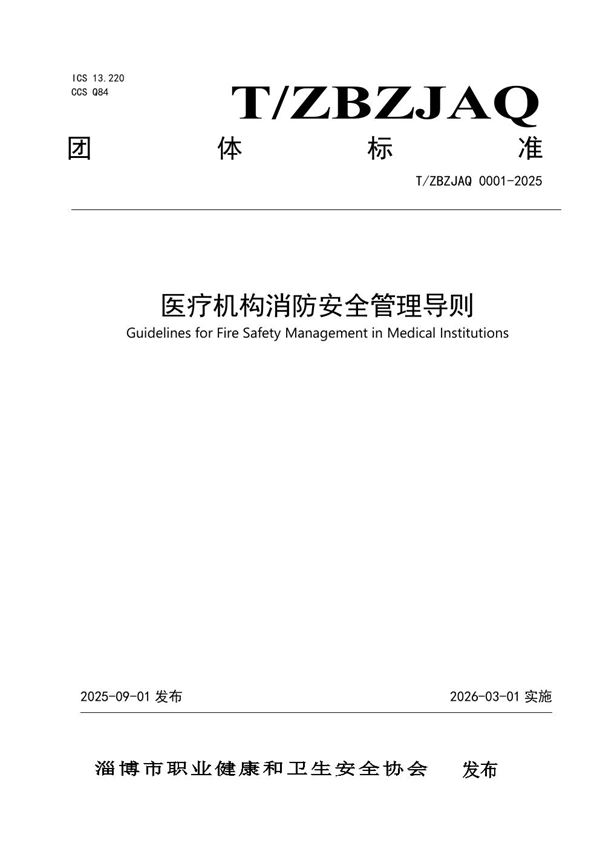 ICS 13.220
CCS Q84

T/ZBZJAQ

团 体 标 准

T/ZBZJAQ 0001-2025

医疗机构消防安全管理导则

Guidelines for Fire Safety Management in Medical Institutions

2025-09-01 发布

2026-03-01 实施

淄博市职业健康和卫生安全协会 发布